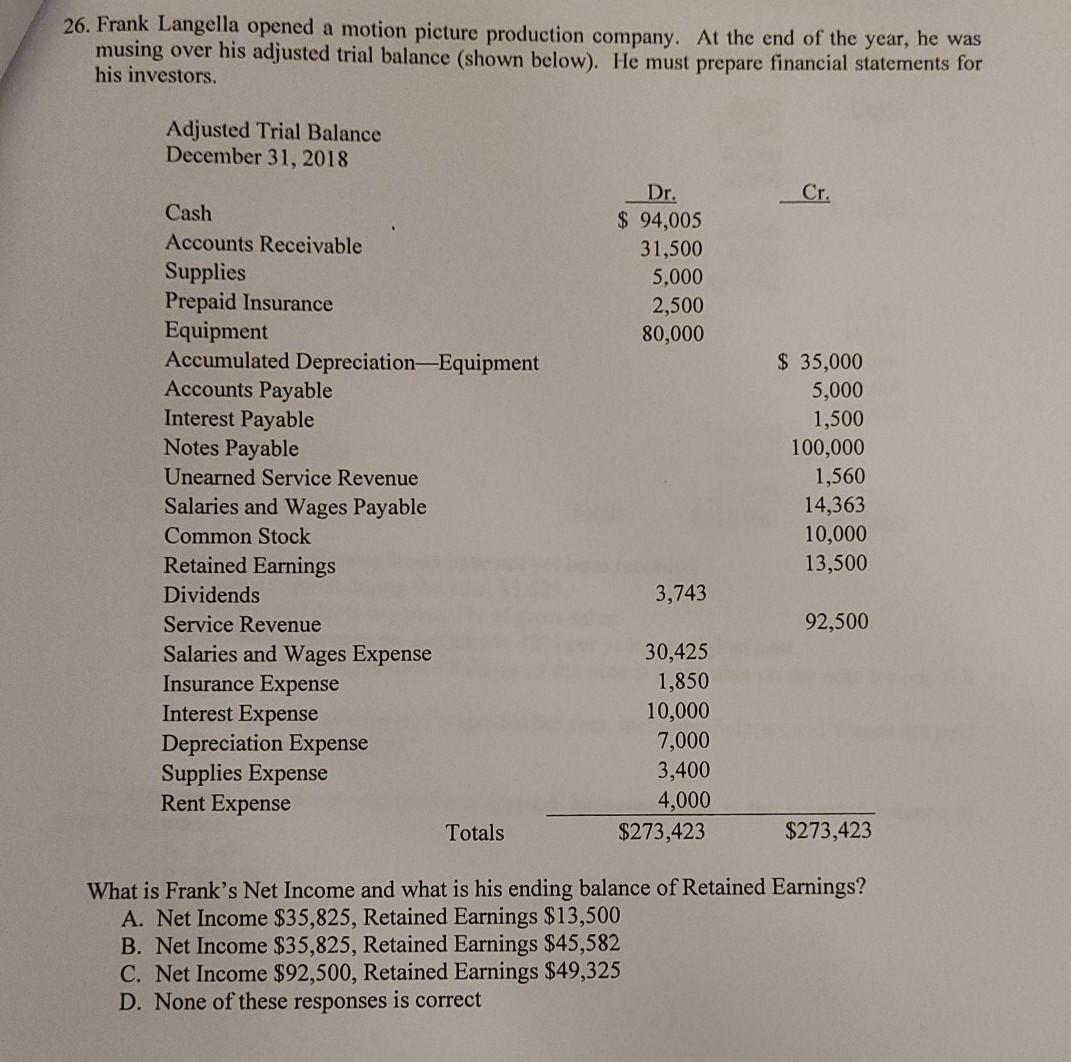 26. Frank Langella opened a motion picture production company. At the end of the year, he was musing over his adjusted trial balance (shown below). He must prepare financial statements for his investors.

Adjusted Trial Balance
December 31, 2018

| | Dr. | Cr. |
|---|---|---|
| Cash | \$ 94,005 | |
| Accounts Receivable | 31,500 | |
| Supplies | 5,000 | |
| Prepaid Insurance | 2,500 | |
| Equipment | 80,000 | |
| Accumulated Depreciation—Equipment | | \$ 35,000 |
| Accounts Payable | | 5,000 |
| Interest Payable | | 1,500 |
| Notes Payable | | 100,000 |
| Unearned Service Revenue | | 1,560 |
| Salaries and Wages Payable | | 14,363 |
| Common Stock | | 10,000 |
| Retained Earnings | | 13,500 |
| Dividends | 3,743 | |
| Service Revenue | | 92,500 |
| Salaries and Wages Expense | 30,425 | |
| Insurance Expense | 1,850 | |
| Interest Expense | 10,000 | |
| Depreciation Expense | 7,000 | |
| Supplies Expense | 3,400 | |
| Rent Expense | 4,000 | |
| Totals | \$273,423 | \$273,423 |

What is Frank's Net Income and what is his ending balance of Retained Earnings?
A. Net Income \$35,825, Retained Earnings \$13,500
B. Net Income \$35,825, Retained Earnings \$45,582
C. Net Income \$92,500, Retained Earnings \$49,325
D. None of these responses is correct